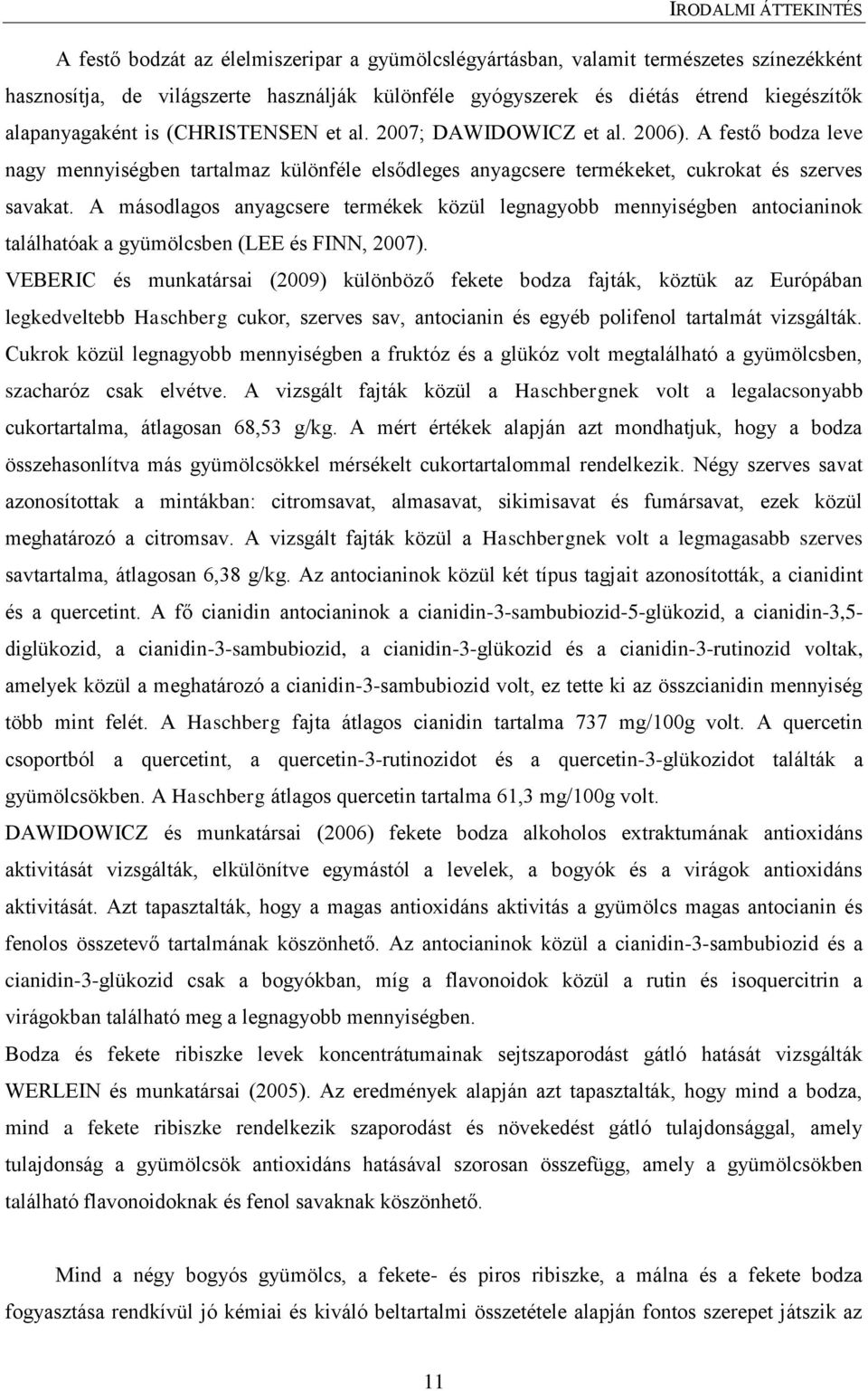 IRODALMI ÁTTEKINTÉS

A festő bodzát az élelmiszeripar a gyümölcslégyártásban, valamit természetes színezékként hasznosítja, de világszerte használják különféle gyógyszerek és diétás étrend kiegészítők alapanyagaként is (CHRISTENSEN et al. 2007; DAWIDOWICZ et al. 2006). A festő bodza leve nagy mennyiségben tartalmaz különféle elsődleges anyagcsere termékeket, cukrokat és szerves savakat. A másodlagos anyagcsere termékek közül legnagyobb mennyiségben antocianinok találhatóak a gyümölcsben (LEE és FINN, 2007).

VEBERIC és munkatársai (2009) különböző fekete bodza fajták, köztük az Európában legkedveltebb Haschberg cukor, szerves sav, antocianin és egyéb polifenol tartalmát vizsgálták. Cukrok közül legnagyobb mennyiségben a fruktóz és a glükóz volt megtalálható a gyümölcsben, szacharóz csak elvétve. A vizsgált fajták közül a Haschbergnek volt a legalacsonyabb cukortartalma, átlagosan 68,53 g/kg. A mért értékek alapján azt mondhatjuk, hogy a bodza összehasonlítva más gyümölcsökkel mérsékelt cukortartalommal rendelkezik. Négy szerves savat azonosítottak a mintákban: citromsavat, almasavat, sikimisavat és fumársavat, ezek közül meghatározó a citromsav. A vizsgált fajták közül a Haschbergnek volt a legmagasabb szerves savtartalma, átlagosan 6,38 g/kg. Az antocianinok közül két típus tagjait azonosították, a cianidint és a quercetint. A fő cianidin antocianinok a cianidin-3-sambubiozid-5-glükozid, a cianidin-3,5-diglükozid, a cianidin-3-sambubiozid, a cianidin-3-glükozid és a cianidin-3-rutinozid voltak, amelyek közül a meghatározó a cianidin-3-sambubiozid volt, ez tette ki az összcianidin mennyiség több mint felét. A Haschberg fajta átlagos cianidin tartalma 737 mg/100g volt. A quercetin csoportból a quercetint, a quercetin-3-rutinozidot és a quercetin-3-glükozidot találták a gyümölcsökben. A Haschberg átlagos quercetin tartalma 61,3 mg/100g volt.

DAWIDOWICZ és munkatársai (2006) fekete bodza alkoholos extraktumának antioxidáns aktivitását vizsgálták, elkülönítve egymástól a levelek, a bogyók és a virágok antioxidáns aktivitását. Azt tapasztalták, hogy a magas antioxidáns aktivitás a gyümölcs magas antocianin és fenolos összetevő tartalmának köszönhető. Az antocianinok közül a cianidin-3-sambubiozid és a cianidin-3-glükozid csak a bogyókban, míg a flavonoidok közül a rutin és isoquercitrin a virágokban található meg a legnagyobb mennyiségben.

Bodza és fekete ribiszke levek koncentrátumainak sejtszaporodást gátló hatását vizsgálták WERLEIN és munkatársai (2005). Az eredmények alapján azt tapasztalták, hogy mind a bodza, mind a fekete ribiszke rendelkezik szaporodást és növekedést gátló tulajdonsággal, amely tulajdonság a gyümölcsök antioxidáns hatásával szorosan összefügg, amely a gyümölcsökben található flavonoidoknak és fenol savaknak köszönhető.

Mind a négy bogyós gyümölcs, a fekete- és piros ribiszke, a málna és a fekete bodza fogyasztása rendkívül jó kémiai és kiváló beltartalmi összetétele alapján fontos szerepet játszik az

11